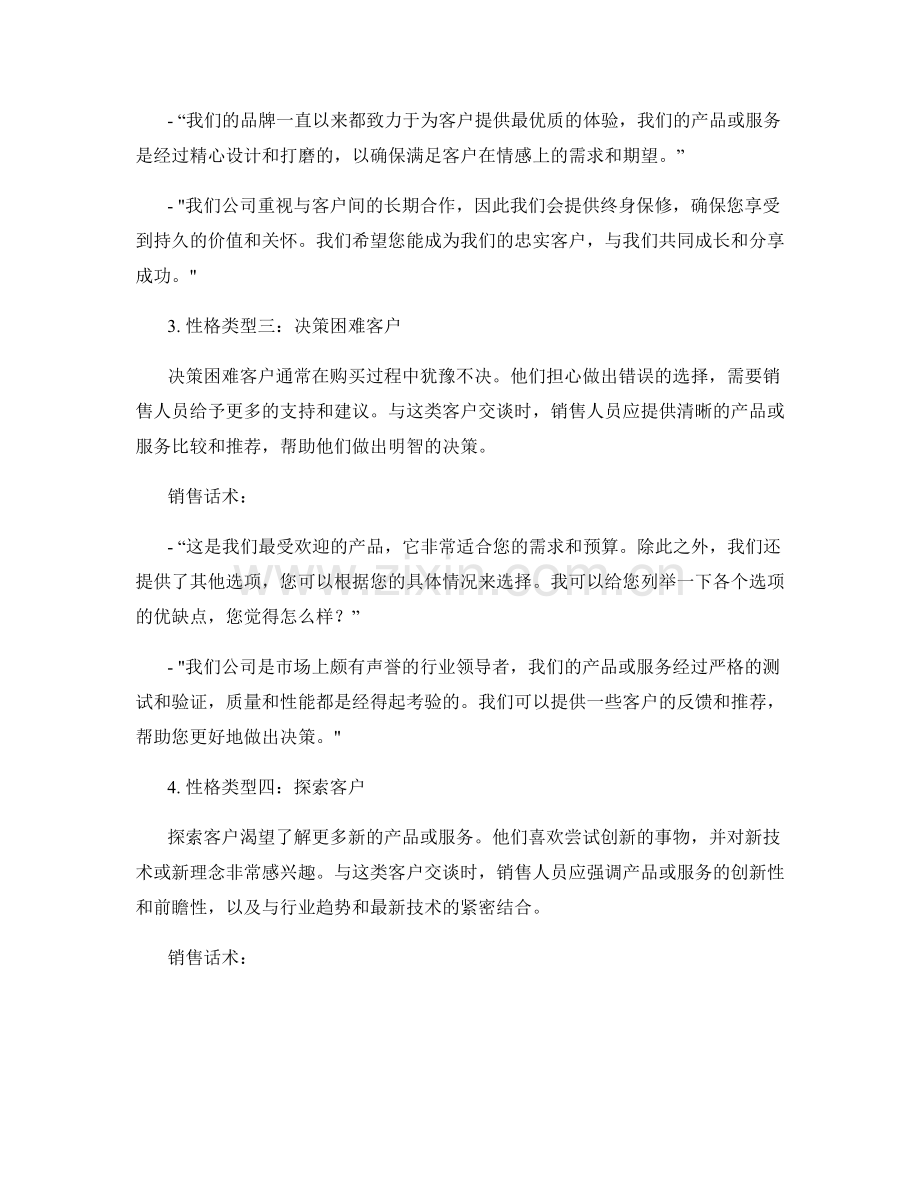 - “我们的品牌一直以来都致力于为客户提供最优质的体验，我们的产品或服务是经过精心设计和打磨的，以确保满足客户在情感上的需求和期望。”

- “我们公司重视与客户间的长期合作，因此我们会提供终身保修，确保您享受到持久的价值和关怀。我们希望您能成为我们的忠实客户，与我们共同成长和分享成功。”

3.性格类型三：决策困难客户

决策困难客户通常在购买过程中犹豫不决。他们担心做出错误的选择，需要销售人员给予更多的支持和建议。与这类客户交谈时，销售人员应提供清晰的产品或服务比较和推荐，帮助他们做出明智的决策。

销售话术：

- “这是我们最受欢迎的产品，它非常适合您的需求和预算。除此之外，我们还提供了其他选项，您可以根据您的具体情况来选择。我可以给您列举一下各个选项的优缺点，您觉得怎么样？”

- “我们公司是市场上颇有声誉的行业领导者，我们的产品或服务经过严格的测试和验证，质量和性能都是经得起考验的。我们可以提供一些客户的反馈和推荐，帮助您更好地做出决策。”

4.性格类型四：探索客户

探索客户渴望了解更多新的产品或服务。他们喜欢尝试创新的事物，并对新技术或新理念非常感兴趣。与这类客户交谈时，销售人员应强调产品或服务的创新性和前瞻性，以及与行业趋势和最新技术的紧密结合。

销售话术：

www.zixin.com.cn